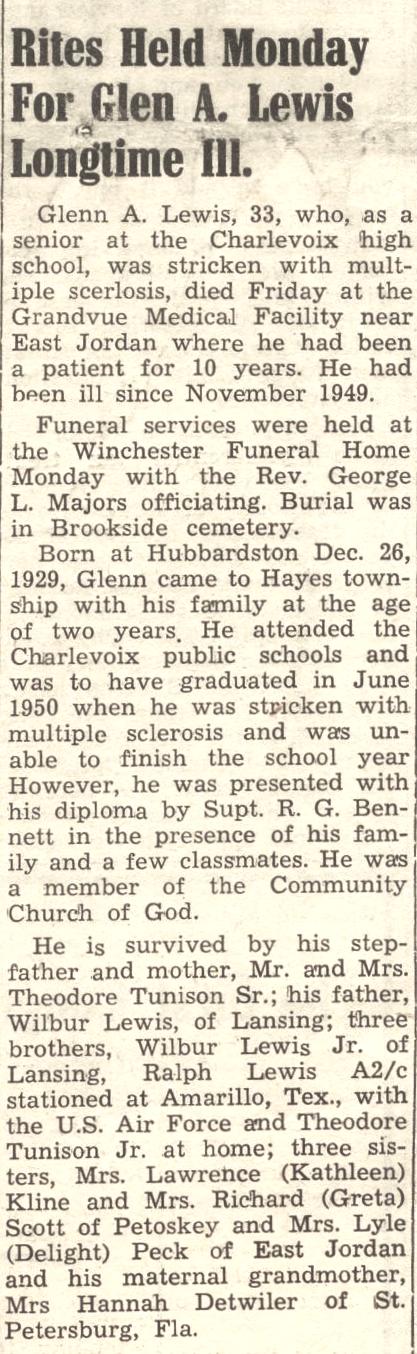 Rites Held Monday For Glen A. Lewis Longtime Ill.

Glenn A. Lewis, 33, who, as a senior at the Charlevoix high school, was stricken with multiple scerlosis, died Friday at the Grandvue Medical Facility near East Jordan where he had been a patient for 10 years. He had been ill since November 1949.

Funeral services were held at the Winchester Funeral Home Monday with the Rev. George L. Majors officiating. Burial was in Brookside cemetery.

Born at Hubbardston Dec. 26, 1929, Glenn came to Hayes township with his family at the age of two years. He attended the Charlevoix public schools and was to have graduated in June 1950 when he was stricken with multiple sclerosis and was unable to finish the school year However, he was presented with his diploma by Supt. R. G. Bennett in the presence of his family and a few classmates. He was a member of the Community Church of God.

He is survived by his stepfather and mother, Mr. and Mrs. Theodore Tunison Sr.; his father, Wilbur Lewis, of Lansing; three brothers, Wilbur Lewis Jr. of Lansing, Ralph Lewis A2/c stationed at Amarillo, Tex., with the U.S. Air Force and Theodore Tunison Jr. at home; three sisters, Mrs. Lawrence (Kathleen) Kline and Mrs. Richard (Greta) Scott of Petoskey and Mrs. Lyle (Delight) Peck of East Jordan and his maternal grandmother, Mrs Hannah Detwiler of St. Petersburg, Fla.